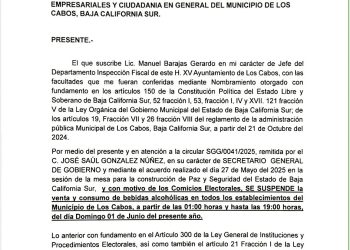 EMPRESARIALES Y CIUDADANIA EN GENERAL DEL MUNICIPIO DE LOS CABOS, BAJA CALIFORNIA SUR.

PRESENTE.-

El que suscribe Lic. Manuel Barajas Gerardo en mi carácter de Jefe del Departamento Inspección Fiscal de este H. XV Ayuntamiento de Los Cabos, con las facultades que me fueran conferidas mediante Nombramiento otorgado con fundamento en los artículos 150 de la Constitución Política del Estado Libre y Soberano de Baja California Sur, 52 fracción I, 53, fracción I, IV y XVII. 121 fracción V de la Ley Orgánica del Gobierno Municipal del Estado de Baja California Sur; de los artículos 19, Fracción VII y 28 fracción VIII del reglamento de la administración pública Municipal de Los Cabos, Baja California Sur, a partir del 21 de Octubre del 2024.

Por medio del presente y en atención a la circular SGG/0041/2025, remitida por el C. JOSÉ SAÚL GONZALEZ NÚÑEZ, en su carácter de SECRETARIO GENERAL DE GOBIERNO y mediante el acuerdo realizado el día 27 de Mayo del 2025 en la sesión de la mesa para la construcción de Paz y Seguridad del Estado de Baja California Sur, y con motivo de los Comicios Electorales, SE SUSPENDE la venta y consumo de bebidas alcohólicas en todos los establecimientos del Municipio de Los Cabos, a partir de las 01:00 horas y hasta las 19:00 horas, del día Domingo 01 de Junio del presente año.

Lo anterior con fundamento en el Artículo 300 de la Ley General de Instituciones y Procedimientos Electorales, así como también el artículo 21 Fracción I de la Ley